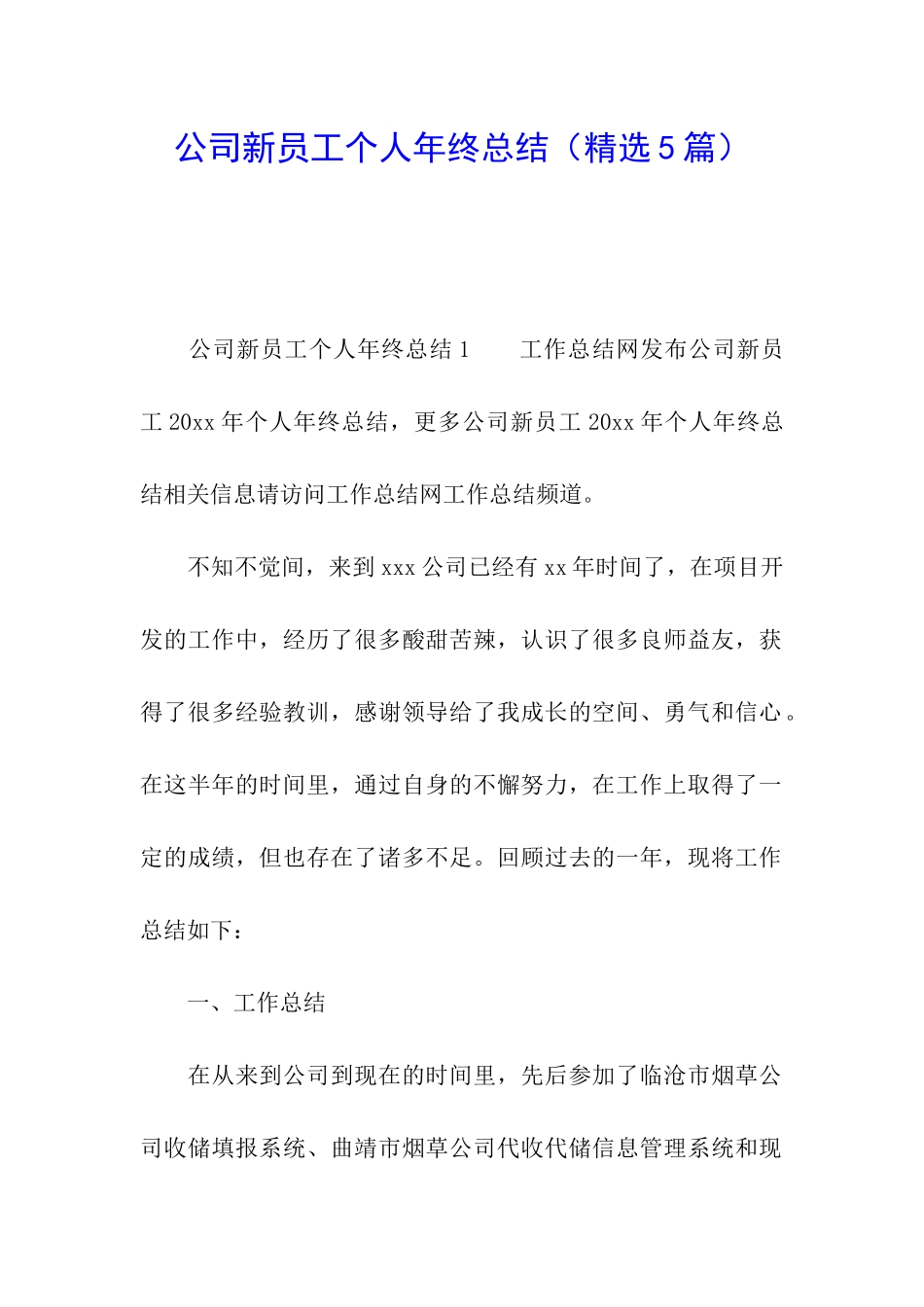 公司新员工个人年终总结（精选5篇）

公司新员工个人年终总结1　　工作总结网发布公司新员工20xx年个人年终总结，更多公司新员工20xx年个人年终总结相关信息请访问工作总结网工作总结频道。

不知不觉间，来到xxx公司已经有xx年时间了，在项目开发的工作中，经历了很多酸甜苦辣，认识了很多良师益友，获得了很多经验教训，感谢领导给了我成长的空间、勇气和信心。在这半年的时间里，通过自身的不懈努力，在工作上取得了一定的成绩，但也存在了诸多不足。回顾过去的一年，现将工作总结如下：

一、工作总结

在从来到公司到现在的时间里，先后参加了临沧市烟草公司收储填报系统、曲靖市烟草公司代收代储信息管理系统和现